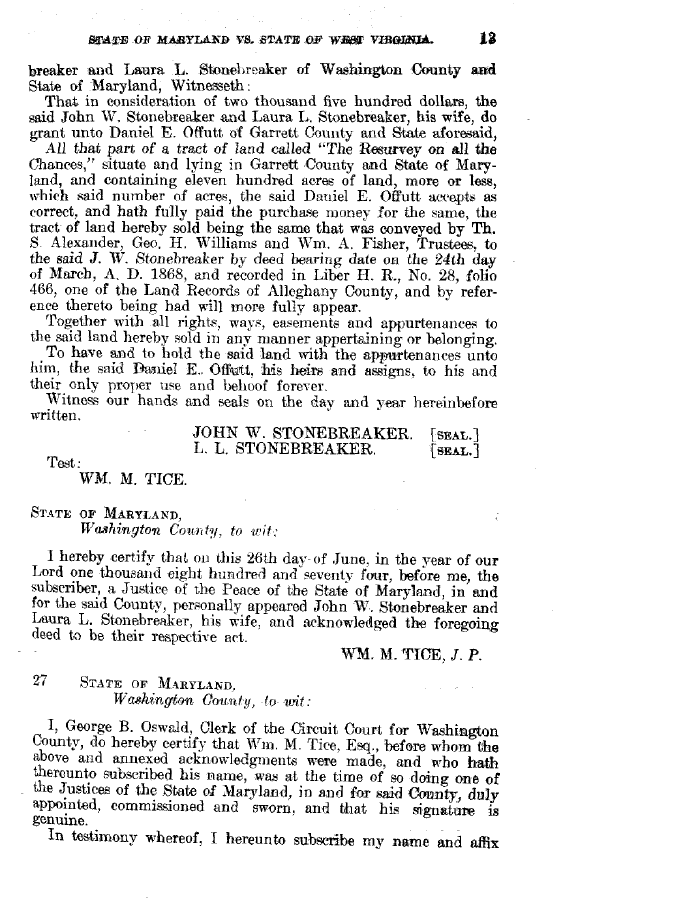 STATE OF MARYLAND VS. STATE OF WEST VIRGINIA. 13

breaker and Laura L. Stonebreaker of Washington County and State of Maryland, Witnesseth:

That in consideration of two thousand five hundred dollars, the said John W. Stonebreaker and Laura L. Stonebreaker, his wife, do grant unto Daniel E. Offutt of Garrett County and State aforesaid,

All that part of a tract of land called "The Resurvey on all the Chances," situate and lying in Garrett County and State of Maryland, and containing eleven hundred acres of land, more or less, which said number of acres, the said Daniel E. Offutt accepts as correct, and hath fully paid the purchase money for the same, the tract of land hereby sold being the same that was conveyed by Th. S. Alexander, Geo. H. Williams and Wm. A. Fisher, Trustees, to the said J. W. Stonebreaker by deed bearing date on the 24th day of March, A. D. 1868, and recorded in Liber H. R., No. 28, folio 466, one of the Land Records of Alleghany County, and by reference thereto being had will more fully appear.

Together with all rights, ways, easements and appurtenances to the said land hereby sold in any manner appertaining or belonging.

To have and to hold the said land with the appurtenances unto him, the said Daniel E. Offutt, his heirs and assigns, to his and their only proper use and behoof forever.

Witness our hands and seals on the day and year hereinbefore written.

JOHN W. STONEBREAKER. [SEAL.]
L. L. STONEBREAKER. [SEAL.]

Test:
WM. M. TICE.

STATE OF MARYLAND,
Washington County, to wit:

I hereby certify that on this 26th day of June, in the year of our Lord one thousand eight hundred and seventy four, before me, the subscriber, a Justice of the Peace of the State of Maryland, in and for the said County, personally appeared John W. Stonebreaker and Laura L. Stonebreaker, his wife, and acknowledged the foregoing deed to be their respective act.

WM. M. TICE, J. P.

27 STATE OF MARYLAND,
Washington County, to wit:

I, George B. Oswald, Clerk of the Circuit Court for Washington County, do hereby certify that Wm. M. Tice, Esq., before whom the above and annexed acknowledgments were made, and who hath thereunto subscribed his name, was at the time of so doing one of the Justices of the State of Maryland, in and for said County, duly appointed, commissioned and sworn, and that his signature is genuine.

In testimony whereof, I hereunto subscribe my name and affix